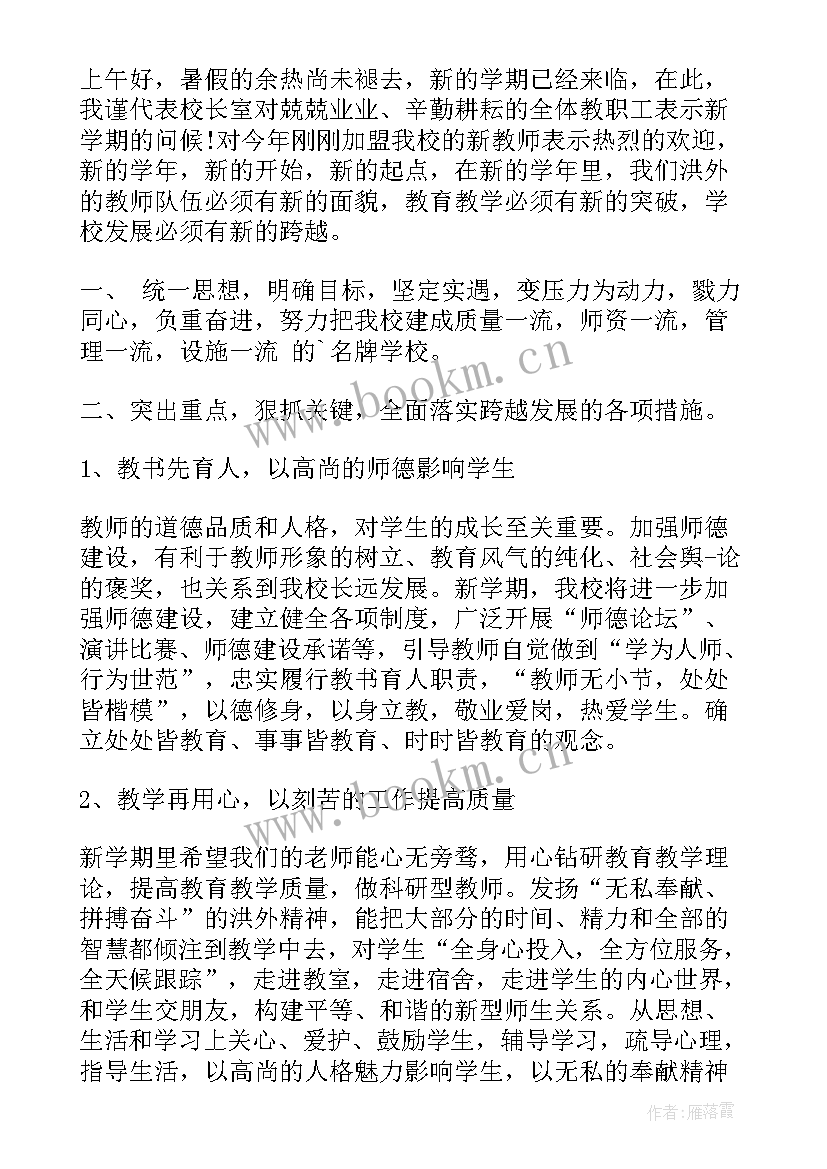 上午好，暑假的余热尚未褪去，新的学期已经来临，在此，我谨代表校长室对兢兢业业、辛勤耕耘的全体教职工表示新学期的问候！对今年刚刚加盟我校的新教师表示热烈的欢迎，新的学年，新的开始，新的起点，在新的学年里，我们洪外的教师队伍必须有新的面貌，教育教学必须有新的突破，学校发展必须有新的跨越。

一、 统一思想，明确目标，坚定实遇，变压力为动力，戮力同心，负重奋进，努力把我校建成质量一流，师资一流，管理一流，设施一流 的`名牌学校。

二、突出重点，狠抓关键，全面落实跨越发展的各项措施。

1、教书先育人，以高尚的师德影响学生

教师的道德品质和人格，对学生的成长至关重要。加强师德建设，有利于教师形象的树立、教育风气的纯化、社会舆-论的褒奖，也关系到我校长远发展。新学期，我校将进一步加强师德建设，建立健全各项制度，广泛开展“师德论坛”、演讲比赛、师德建设承诺等，引导教师自觉做到“学为人师、行为世范”，忠实履行教书育人职责，“教师无小节，处处皆楷模”，以德修身，以身立教，敬业爱岗，热爱学生。确立处处皆教育、事事皆教育、时时皆教育的观念。

2、教学再用心，以刻苦的工作提高质量

新学期里希望我们的老师能心无旁骛，用心钻研教育教学理论，提高教育教学质量，做科研型教师。发扬“无私奉献、拼搏奋斗”的洪外精神，能把大部分的时间、精力和全部的智慧都倾注到教学中去，对学生“全身心投入，全方位服务，全天候跟踪”，走进教室，走进宿舍，走进学生的内心世界，和学生交朋友，构建平等、和谐的新型师生关系。从思想、生活和学习上关心、爱护、鼓励学生，辅导学习，疏导心理，指导生活，以高尚的人格魅力影响学生，以无私的奉献精神

www.bookm.cn

www.bookm.cn

作者：雁落霞